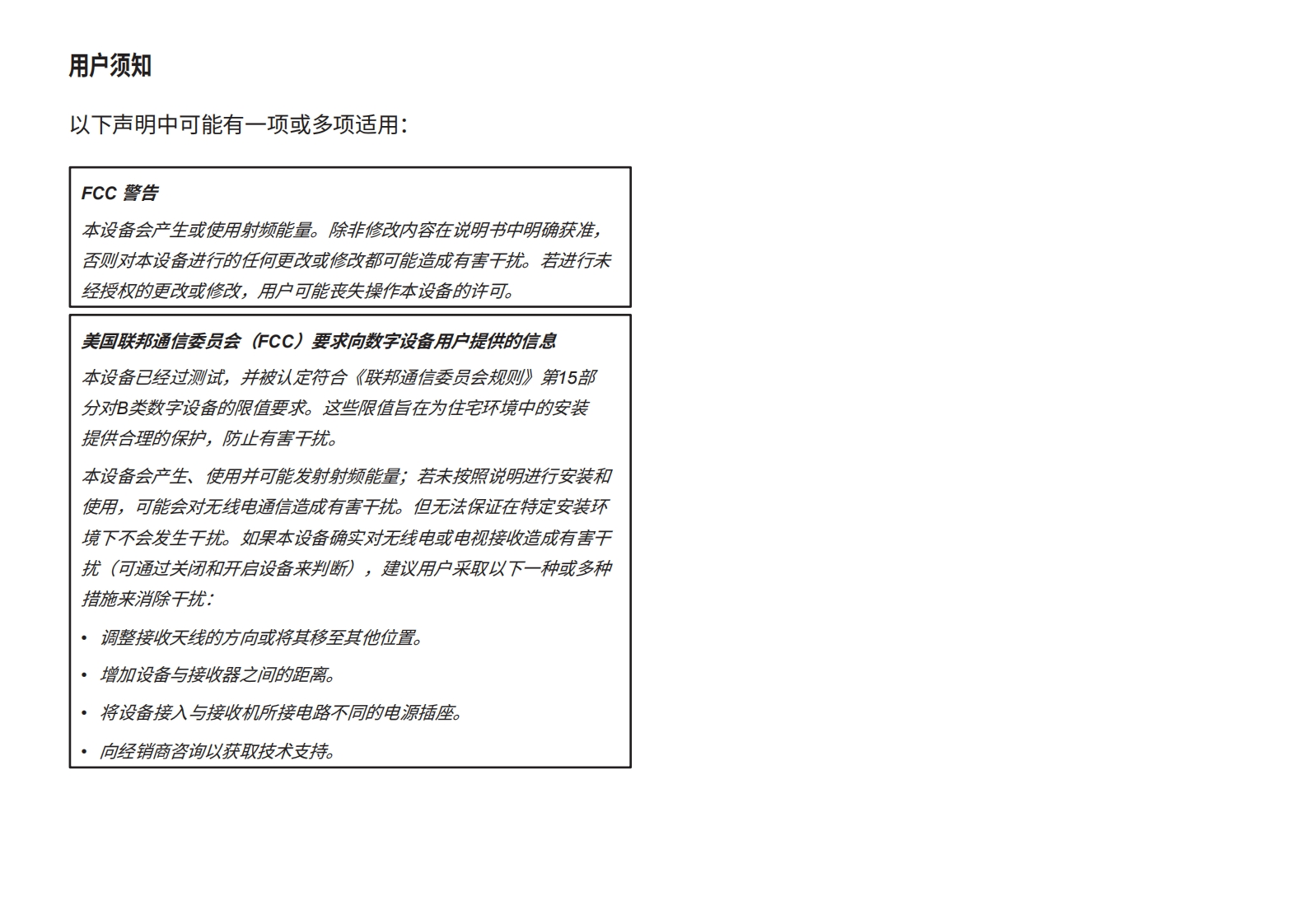 用户须知

以下声明中可能有一项或多项适用：

FCC 警告

本设备会产生或使用射频能量。除非修改内容在说明书中明确获准，否则对本设备进行的任何更改或修改都可能造成有害干扰。若进行未经授权的更改或修改，用户可能丧失操作本设备的许可。

美国联邦通信委员会（FCC）要求向数字设备用户提供的信息

本设备已经过测试，并被认定符合《联邦通信委员会规则》第15部分对B类数字设备的限值要求。这些限值旨在为住宅环境中的安装提供合理的保护，防止有害干扰。

本设备会产生、使用并可能发射射频能量；若未按照说明进行安装和使用，可能会对无线电通信造成有害干扰。但无法保证在特定安装环境下不会发生干扰。如果本设备确实对无线电或电视接收造成有害干扰（可通过关闭和开启设备来判断），建议用户采取以下一种或多种措施来消除干扰：

• 调整接收天线的方向或将其移至其他位置。
• 增加设备与接收器之间的距离。
• 将设备接入与接收机所接电路不同的电源插座。
• 向经销商咨询以获取技术支持。